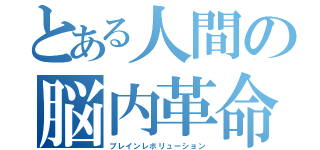 とある人間の
脳内革命
ブレインレボリューション